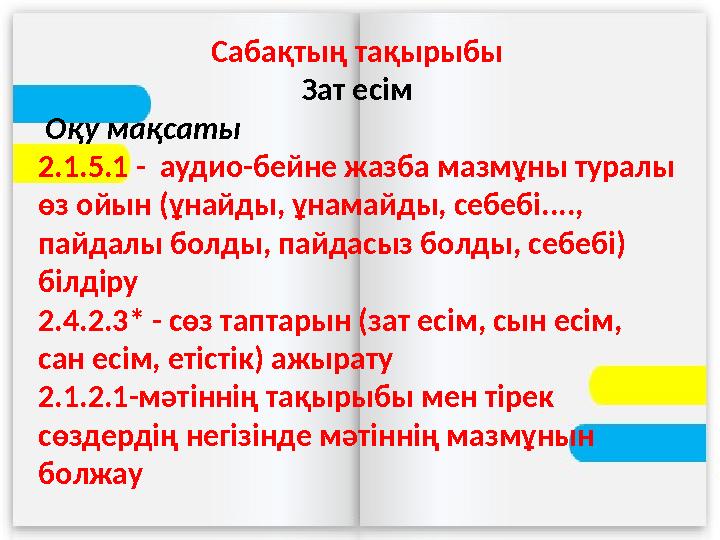 Сабақтың тақырыбы
Зат есім

Оқу мақсаты
2.1.5.1 - аудио-бейне жазба мазмұны туралы өз ойын (ұнайды, ұнамайды, себебі...., пайдалы болды, пайдасыз болды, себебі) білдіру
2.4.2.3* - сөз таптарын (зат есім, сын есім, сан есім, етістік) ажырату
2.1.2.1-мәтіннің тақырыбы мен тірек сөздердің негізінде мәтіннің мазмұнын болжау